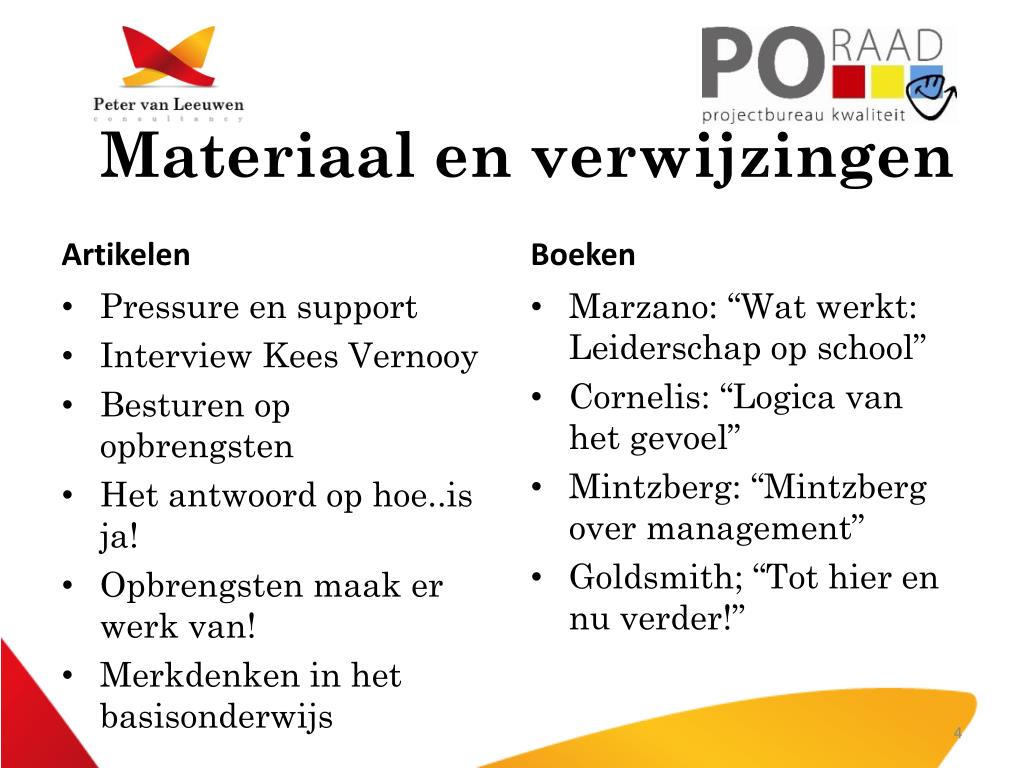 Peter van Leeuwen
consultancy

PO RAAD
projectbureau kwaliteit

Materiaal en verwijzingen

Artikelen
• Pressure en support
• Interview Kees Vernooy
• Besturen op opbrengsten
• Het antwoord op hoe..is ja!
• Opbrengsten maak er werk van!
• Merkdenken in het basisonderwijs

Boeken
• Marzano: “Wat werkt: Leiderschap op school”
• Cornelis: “Logica van het gevoel”
• Mintzberg: “Mintzberg over management”
• Goldsmith; “Tot hier en nu verder!”

4